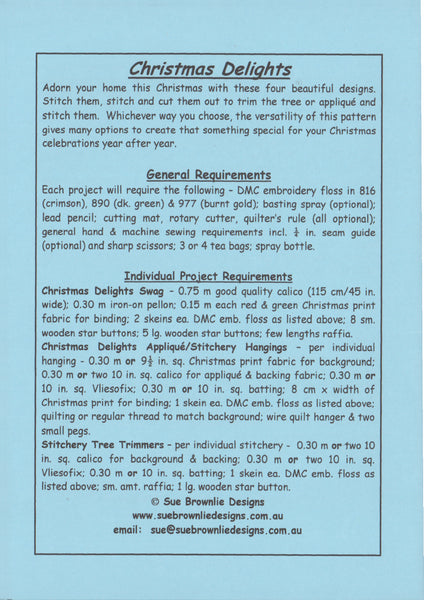 Christmas Delights

Adorn your home this Christmas with these four beautiful designs. Stitch them, stitch and cut them out to trim the tree or appliqué and stitch them. Whichever way you choose, the versatility of this pattern gives many options to create that something special for your Christmas celebrations year after year.

General Requirements

Each project will require the following - DMC embroidery floss in 816 (crimson), 890 (dk. green) & 977 (burnt gold); basting spray (optional); lead pencil; cutting mat, rotary cutter, quilter's rule (all optional); general hand & machine sewing requirements incl. $\frac{1}{4}$ in. seam guide (optional) and sharp scissors; 3 or 4 tea bags; spray bottle.

Individual Project Requirements

Christmas Delights Swag - 0.75 m good quality calico (115 cm/45 in. wide); 0.30 m iron-on pellon; 0.15 m each red & green Christmas print fabric for binding; 2 skeins ea. DMC emb. floss as listed above; 8 sm. wooden star buttons; 5 lg. wooden star buttons; few lengths raffia.

Christmas Delights Appliqué/Stitchery Hangings - per individual hanging - 0.30 m or $9\frac{1}{2}$ in. sq. Christmas print fabric for background; 0.30 m or two 10 in. sq. calico for appliqué & backing fabric; 0.30 m or 10 in. sq. Vliesofix; 0.30 m or 10 in. sq. batting; 8 cm x width of Christmas print for binding; 1 skein ea. DMC emb. floss as listed above; quilting or regular thread to match background; wire quilt hanger & two small pegs.

Stitchery Tree Trimmers - per individual stitchery - 0.30 m or two 10 in. sq. calico for background & backing; 0.30 m or two 10 in. sq. Vliesofix; 0.30 m or 10 in. sq. batting; 1 skein ea. DMC emb. floss as listed above; sm. amt. raffia; 1 lg. wooden star button.

© Sue Brownlie Designs
www.suebrownliedesigns.com.au
email: sue@suebrownliedesigns.com.au